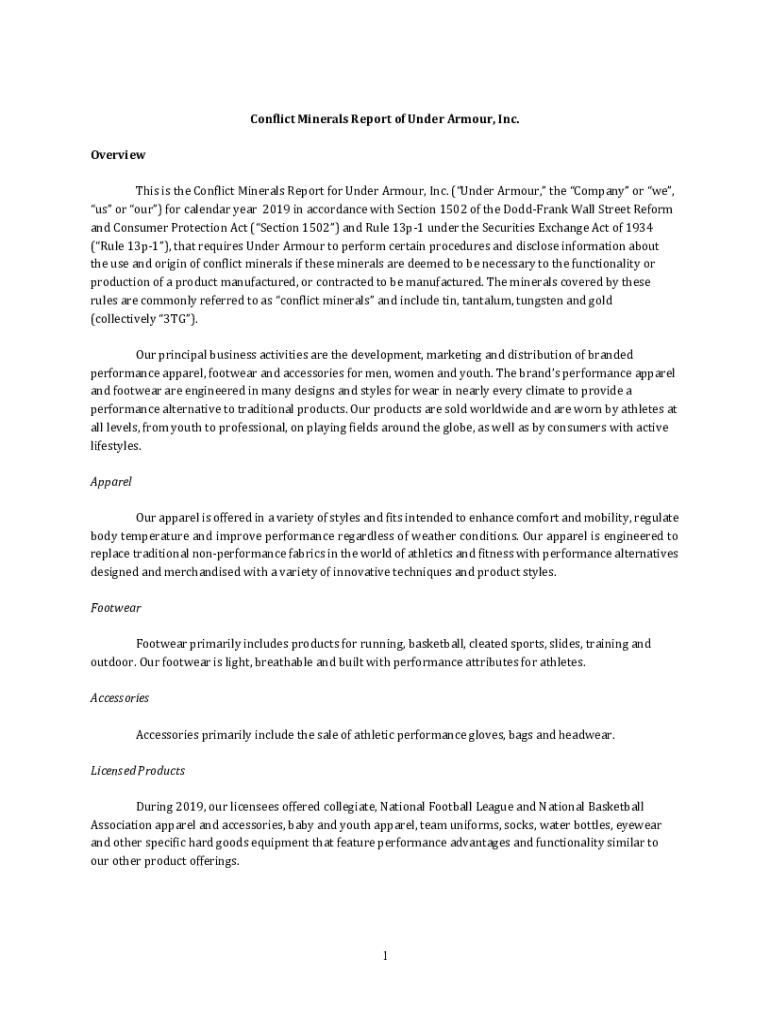 Conflict Minerals Report of Under Armour, Inc.

Overview

This is the Conflict Minerals Report for Under Armour, Inc. ("Under Armour," the "Company" or "we", "us" or "our") for calendar year 2019 in accordance with Section 1502 of the Dodd-Frank Wall Street Reform and Consumer Protection Act ("Section 1502") and Rule 13p-1 under the Securities Exchange Act of 1934 ("Rule 13p-1"), that requires Under Armour to perform certain procedures and disclose information about the use and origin of conflict minerals if these minerals are deemed to be necessary to the functionality or production of a product manufactured, or contracted to be manufactured. The minerals covered by these rules are commonly referred to as "conflict minerals" and include tin, tantalum, tungsten and gold (collectively "3TG").

Our principal business activities are the development, marketing and distribution of branded performance apparel, footwear and accessories for men, women and youth. The brand's performance apparel and footwear are engineered in many designs and styles for wear in nearly every climate to provide a performance alternative to traditional products. Our products are sold worldwide and are worn by athletes at all levels, from youth to professional, on playing fields around the globe, as well as by consumers with active lifestyles.

Apparel

Our apparel is offered in a variety of styles and fits intended to enhance comfort and mobility, regulate body temperature and improve performance regardless of weather conditions. Our apparel is engineered to replace traditional non-performance fabrics in the world of athletics and fitness with performance alternatives designed and merchandised with a variety of innovative techniques and product styles.

Footwear

Footwear primarily includes products for running, basketball, cleated sports, slides, training and outdoor. Our footwear is light, breathable and built with performance attributes for athletes.

Accessories

Accessories primarily include the sale of athletic performance gloves, bags and headwear.

Licensed Products

During 2019, our licensees offered collegiate, National Football League and National Basketball Association apparel and accessories, baby and youth apparel, team uniforms, socks, water bottles, eyewear and other specific hard goods equipment that feature performance advantages and functionality similar to our other product offerings.

1